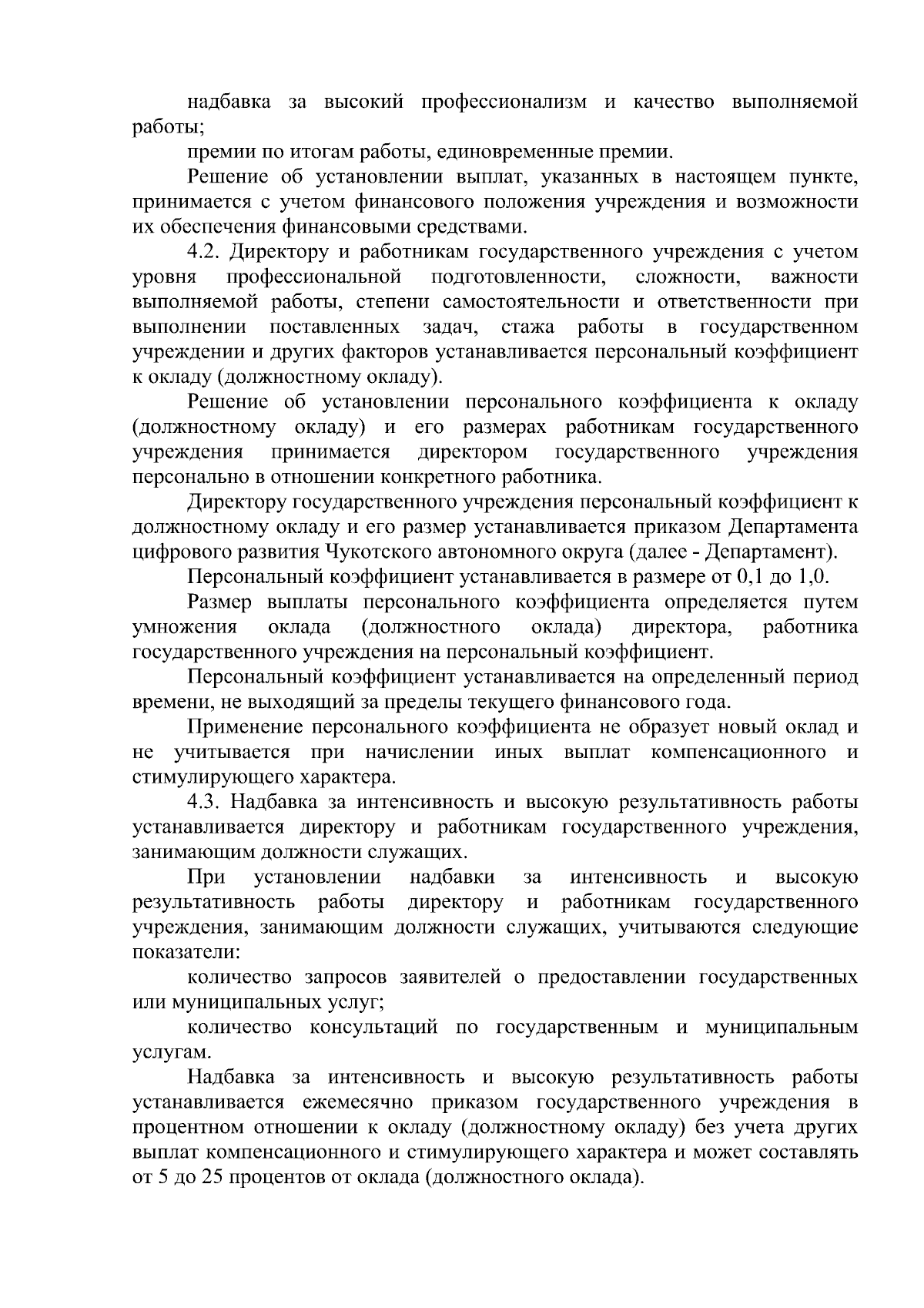 надбавка за высокий профессионализм и качество выполняемой работы;

премии по итогам работы, единовременные премии.

Решение об установлении выплат, указанных в настоящем пункте, принимается с учетом финансового положения учреждения и возможности их обеспечения финансовыми средствами.

4.2. Директору и работникам государственного учреждения с учетом уровня профессиональной подготовленности, сложности, важности выполняемой работы, степени самостоятельности и ответственности при выполнении поставленных задач, стажа работы в государственном учреждении и других факторов устанавливается персональный коэффициент к окладу (должностному окладу).

Решение об установлении персонального коэффициента к окладу (должностному окладу) и его размерах работникам государственного учреждения принимается директором государственного учреждения персонально в отношении конкретного работника.

Директору государственного учреждения персональный коэффициент к должностному окладу и его размер устанавливается приказом Департамента цифрового развития Чукотского автономного округа (далее - Департамент).

Персональный коэффициент устанавливается в размере от 0,1 до 1,0.

Размер выплаты персонального коэффициента определяется путем умножения оклада (должностного оклада) директора, работника государственного учреждения на персональный коэффициент.

Персональный коэффициент устанавливается на определенный период времени, не выходящий за пределы текущего финансового года.

Применение персонального коэффициента не образует новый оклад и не учитывается при начислении иных выплат компенсационного и стимулирующего характера.

4.3. Надбавка за интенсивность и высокую результативность работы устанавливается директору и работникам государственного учреждения, занимающим должности служащих.

При установлении надбавки за интенсивность и высокую результативность работы директору и работникам государственного учреждения, занимающим должности служащих, учитываются следующие показатели:

количество запросов заявителей о предоставлении государственных или муниципальных услуг;

количество консультаций по государственным и муниципальным услугам.

Надбавка за интенсивность и высокую результативность работы устанавливается ежемесячно приказом государственного учреждения в процентном отношении к окладу (должностному окладу) без учета других выплат компенсационного и стимулирующего характера и может составлять от 5 до 25 процентов от оклада (должностного оклада).